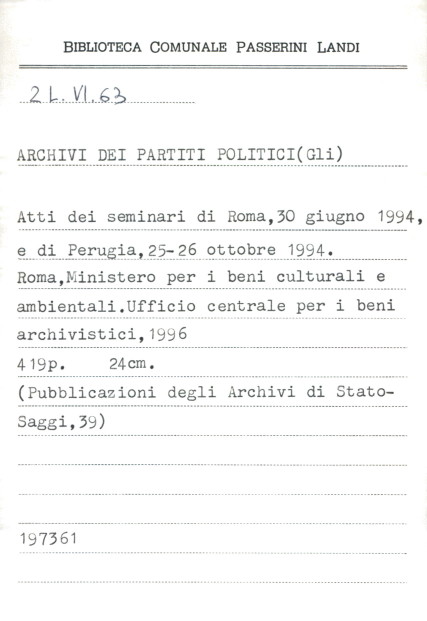 BIBLIOTECA COMUNALE PASSERINI LANDI

2 L. VI. 63

ARCHIVI DEI PARTITI POLITICI(Gli)

Atti dei seminari di Roma,30 giugno 1994, e di Perugia,25-26 ottobre 1994.
Roma,Ministero per i beni culturali e ambientali.Ufficio centrale per i beni archivistici,1996
419p. 24cm.
(Pubblicazioni degli Archivi di Stato-Saggi,39)

197361